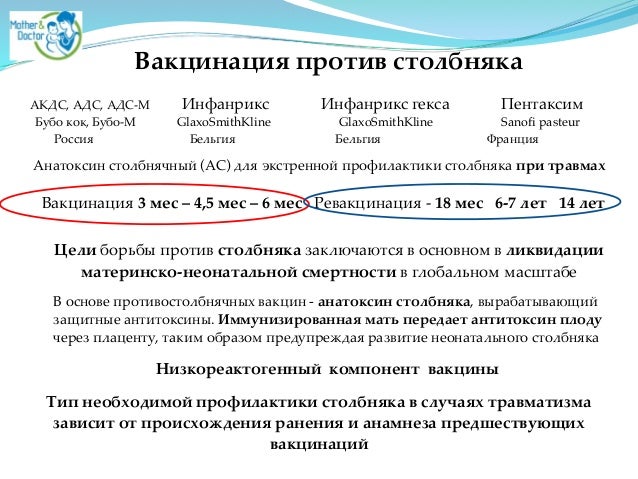 Mother & Doctor

Вакцинация против столбняка

АКДС, АДС, АДС-М
Бубо кок, Бубо-М
Россия

Инфанрикс
GlaxoSmithKline
Бельгия

Инфанрикс гекса
GlaxoSmithKline
Бельгия

Пентаксим
Sanofi pasteur
Франция

Анатоксин столбнячный (АС) для экстренной профилактики столбняка при травмах

Вакцинация 3 мес – 4,5 мес – 6 мес Ревакцинация - 18 мес 6-7 лет 14 лет

Цели борьбы против столбняка заключаются в основном в ликвидации материнско-неонатальной смертности в глобальном масштабе

В основе противостолбнячных вакцин - анатоксин столбняка, вырабатывающий защитные антитоксины. Иммунизированная мать передает антитоксин плоду через плаценту, таким образом предупреждая развитие неонатального столбняка

Низкореактогенный компонент вакцины

Тип необходимой профилактики столбняка в случаях травматизма зависит от происхождения ранения и анамнеза предшествующих вакцинаций